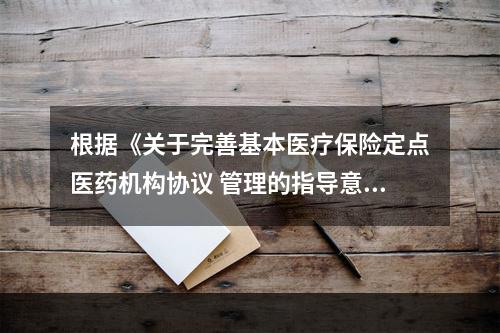 根据《关于完善基本医疗保险定点医药机构协议 管理的指导意...